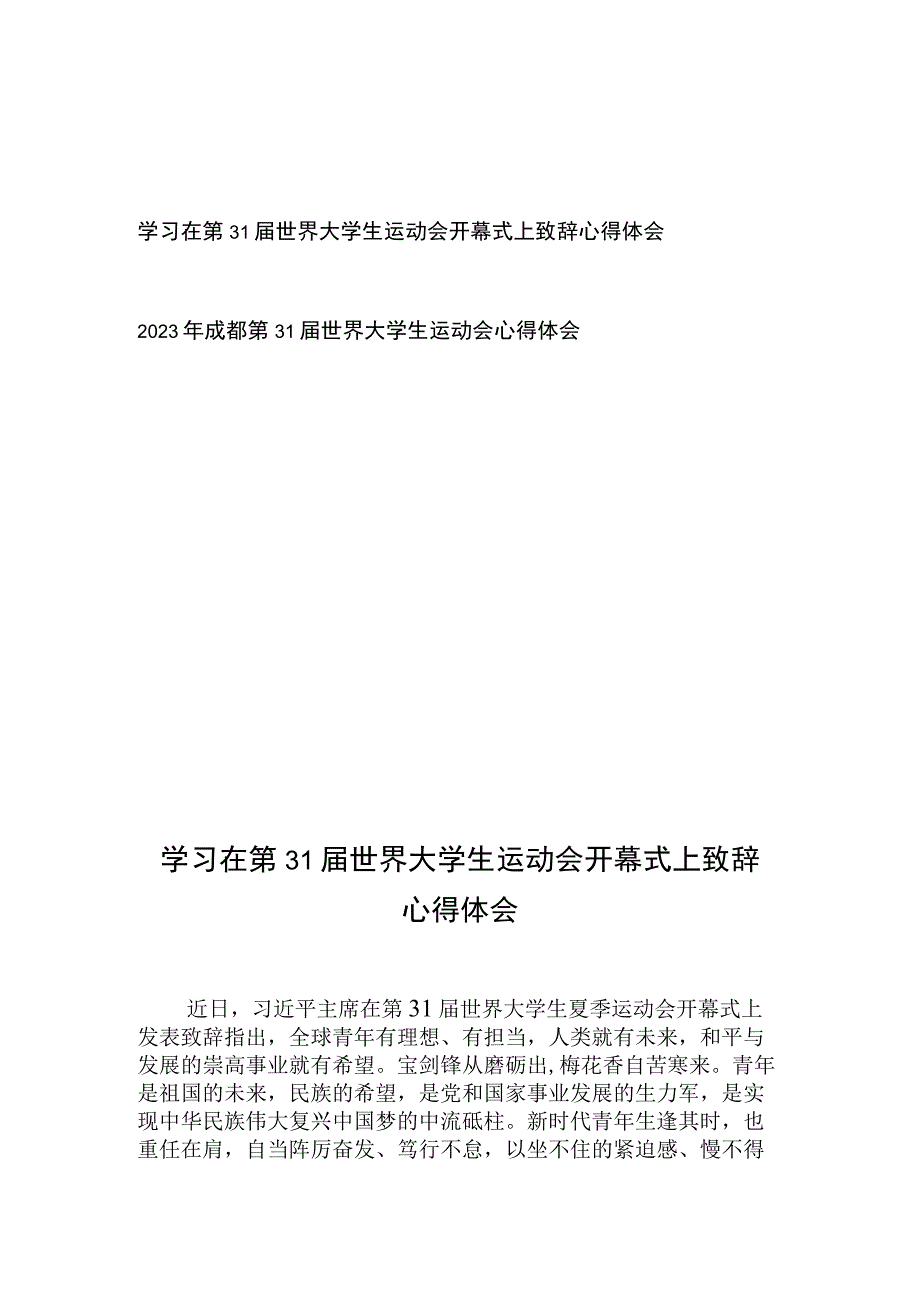 学习在第31届世界大学生运动会开幕式上致辞心得体会

2023年成都第31届世界大学生运动会心得体会

学习在第31届世界大学生运动会开幕式上致辞心得体会

近日，习近平主席在第31届世界大学生夏季运动会开幕式上发表致辞指出，全球青年有理想、有担当，人类就有未来，和平与发展的崇高事业就有希望。宝剑锋从磨砺出,梅花香自苦寒来。青年是祖国的未来，民族的希望，是党和国家事业发展的生力军，是实现中华民族伟大复兴中国梦的中流砥柱。新时代青年生逢其时，也重任在肩，自当阵厉奋发、笃行不怠，以坐不住的紧迫感、慢不得